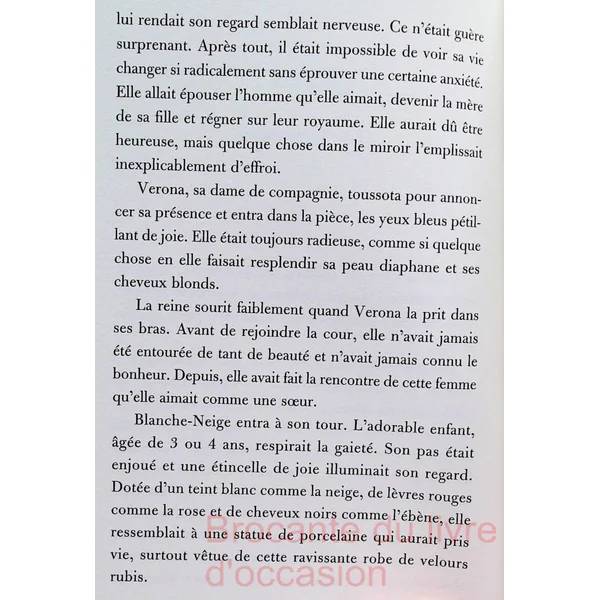 lui rendait son regard semblait nerveuse. Ce n'était guère surprenant. Après tout, il était impossible de voir sa vie changer si radicalement sans éprouver une certaine anxiété. Elle allait épouser l'homme qu'elle aimait, devenir la mère de sa fille et régner sur leur royaume. Elle aurait dû être heureuse, mais quelque chose dans le miroir l'emplissait inexplicablement d'effroi.

Verona, sa dame de compagnie, toussota pour annoncer sa présence et entra dans la pièce, les yeux bleus pétillant de joie. Elle était toujours radieuse, comme si quelque chose en elle faisait resplendir sa peau diaphane et ses cheveux blonds.

La reine sourit faiblement quand Verona la prit dans ses bras. Avant de rejoindre la cour, elle n'avait jamais été entourée de tant de beauté et n'avait jamais connu le bonheur. Depuis, elle avait fait la rencontre de cette femme qu'elle aimait comme une sœur.

Blanche-Neige entra à son tour. L'adorable enfant, âgée de 3 ou 4 ans, respirait la gaieté. Son pas était enjoué et une étincelle de joie illuminait son regard. Dotée d'un teint blanc comme la neige, de lèvres rouges comme la rose et de cheveux noirs comme l'ébène, elle ressemblait à une statue de porcelaine qui aurait pris vie, surtout vêtue de cette ravissante robe de velours rubis.

Brocante du livre d'occasion